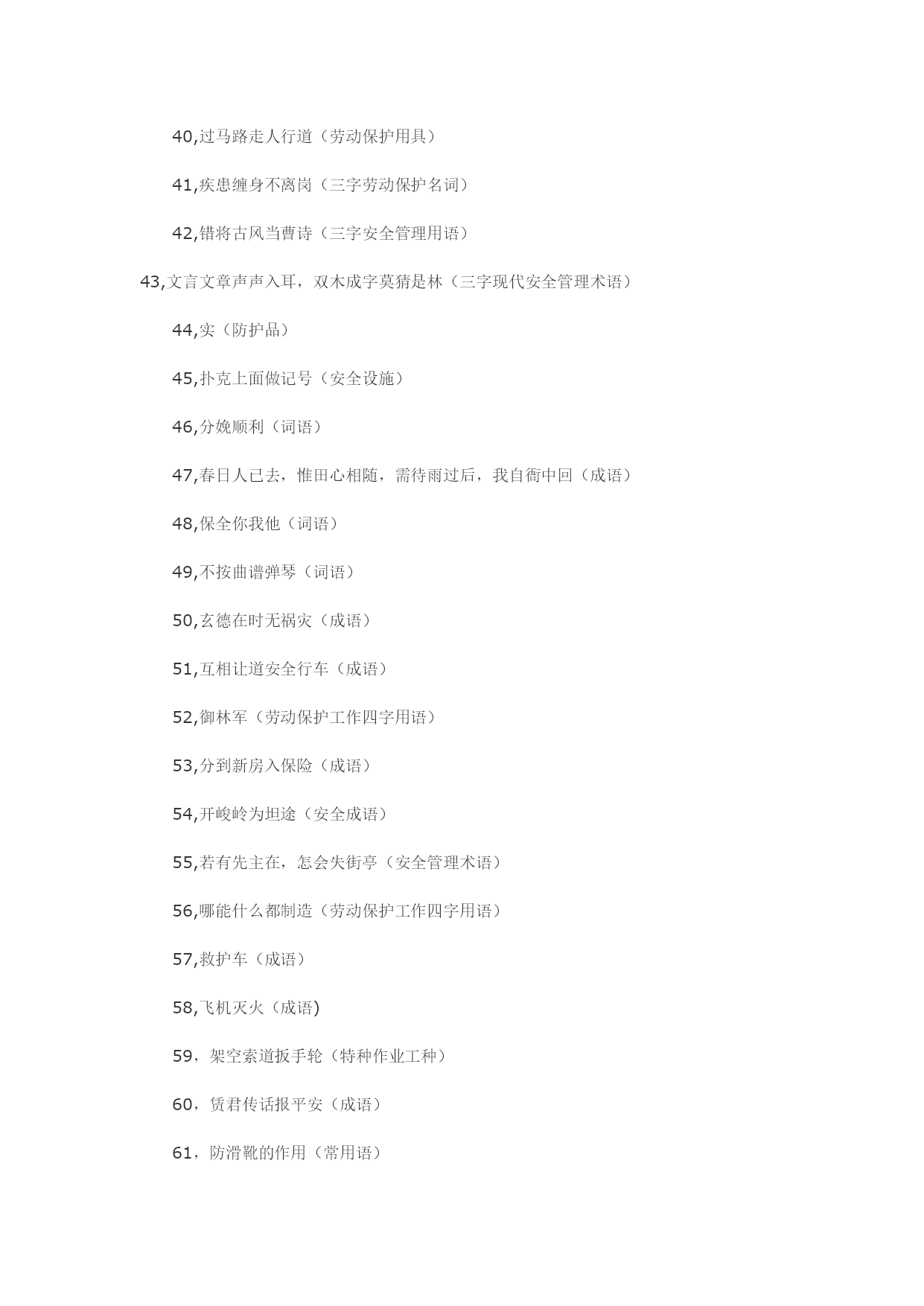 40,过马路走人行道（劳动保护用具）

41,疾患缠身不离岗（三字劳动保护名词）

42,错将古风当曹诗（三字安全管理用语）

43,文言文章声声入耳，双木成字莫猜是林（三字现代安全管理术语）

44,实（防护品）

45,扑克上面做记号（安全设施）

46,分娩顺利（词语）

47,春日人已去，惟田心相随，需待雨过后，我自衙中回（成语）

48,保全你我他（词语）

49,不按曲谱弹琴（词语）

50,玄德在时无祸灾（成语）

51,互相让道安全行车（成语）

52,御林军（劳动保护工作四字用语）

53,分到新房入保险（成语）

54,开峻岭为坦途（安全成语）

55,若有先主在，怎会失街亭（安全管理术语）

56,哪能什么都制造（劳动保护工作四字用语）

57,救护车（成语）

58,飞机灭火（成语)

59，架空索道扳手轮（特种作业工种）

60，赁君传话报平安（成语）

61，防滑靴的作用（常用语）